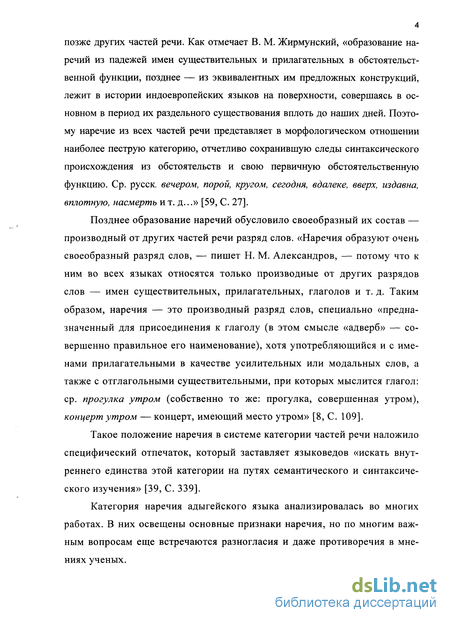 4

позже других частей речи. Как отмечает В. М. Жирмунский, «образование наречий из падежей имен существительных и прилагательных в обстоятельственной функции, позднее — из эквивалентных им предложных конструкций, лежит в истории индоевропейских языков на поверхности, совершаясь в основном в период их раздельного существования вплоть до наших дней. Поэтому наречие из всех частей речи представляет в морфологическом отношении наиболее пеструю категорию, отчетливо сохранившую следы синтаксического происхождения из обстоятельств и свою первичную обстоятельственную функцию. Ср. русск. вечером, порой, кругом, сегодня, вдалеке, вверх, издавна, вплотную, насмерть и т. д…» [59, С. 27].

Позднее образование наречий обусловило своеобразный их состав — производный от других частей речи разряд слов. «Наречия образуют очень своеобразный разряд слов, — пишет Н. М. Александров, — потому что к ним во всех языках относятся только производные от других разрядов слов — имен существительных, прилагательных, глаголов и т. д. Таким образом, наречия — это производный разряд слов, специально «предназначенный для присоединения к глаголу (в этом смысле «адверб» — совершенно правильное его наименование), хотя употребляющийся и с именами прилагательными в качестве усилительных или модальных слов, а также с отглагольными существительными, при которых мыслится глагол: ср. прогулка утром (собственно то же: прогулка, совершенная утром), концерт утром — концерт, имеющий место утром» [8, С. 109].

Такое положение наречия в системе категории частей речи наложило специфический отпечаток, который заставляет языковедов «искать внутреннего единства этой категории на путях семантического и синтаксического изучения» [39, С. 339].

Категория наречия адыгейского языка анализировалась во многих работах. В них освещены основные признаки наречия, но по многим важным вопросам еще встречаются разногласия и даже противоречия в мнениях ученых.

dsLib.net
библиотека диссертаций